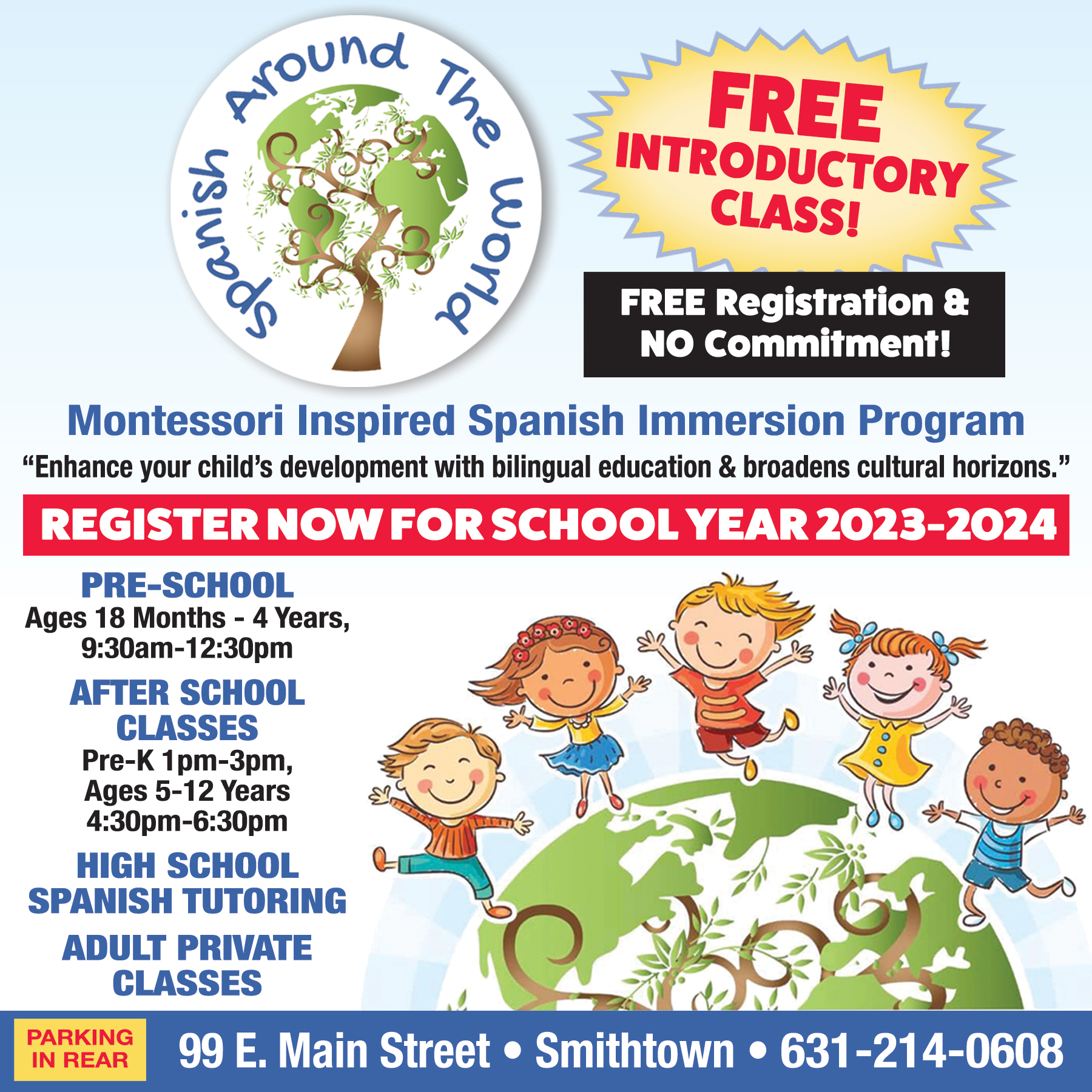 Spanish Around The World

FREE INTRODUCTORY CLASS!

FREE Registration & NO Commitment!

Montessori Inspired Spanish Immersion Program

“Enhance your child’s development with bilingual education & broadens cultural horizons.”

REGISTER NOW FOR SCHOOL YEAR 2023-2024

PRE-SCHOOL
Ages 18 Months - 4 Years, 9:30am-12:30pm

AFTER SCHOOL CLASSES
Pre-K 1pm-3pm, Ages 5-12 Years 4:30pm-6:30pm

HIGH SCHOOL SPANISH TUTORING

ADULT PRIVATE CLASSES

PARKING IN REAR

99 E. Main Street • Smithtown • 631-214-0608